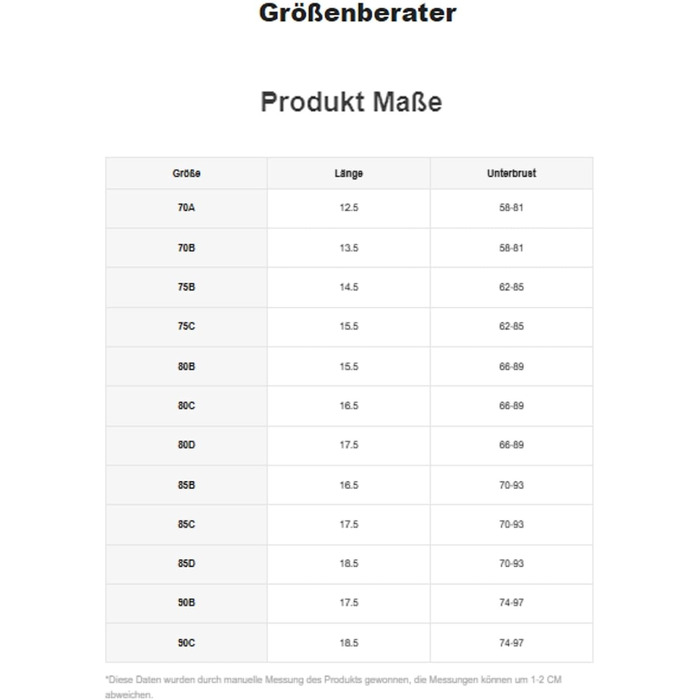 Größenberater

Produkt Maße

| Größe | Länge | Unterbrust |
|---|---|---|
| 70A | 12.5 | 58-81 |
| 70B | 13.5 | 58-81 |
| 75B | 14.5 | 62-85 |
| 75C | 15.5 | 62-85 |
| 80B | 15.5 | 66-89 |
| 80C | 16.5 | 66-89 |
| 80D | 17.5 | 66-89 |
| 85B | 16.5 | 70-93 |
| 85C | 17.5 | 70-93 |
| 85D | 18.5 | 70-93 |
| 90B | 17.5 | 74-97 |
| 90C | 18.5 | 74-97 |

*Diese Daten wurden durch manuelle Messung des Produkts gewonnen, die Messungen können um 1-2 CM abweichen.